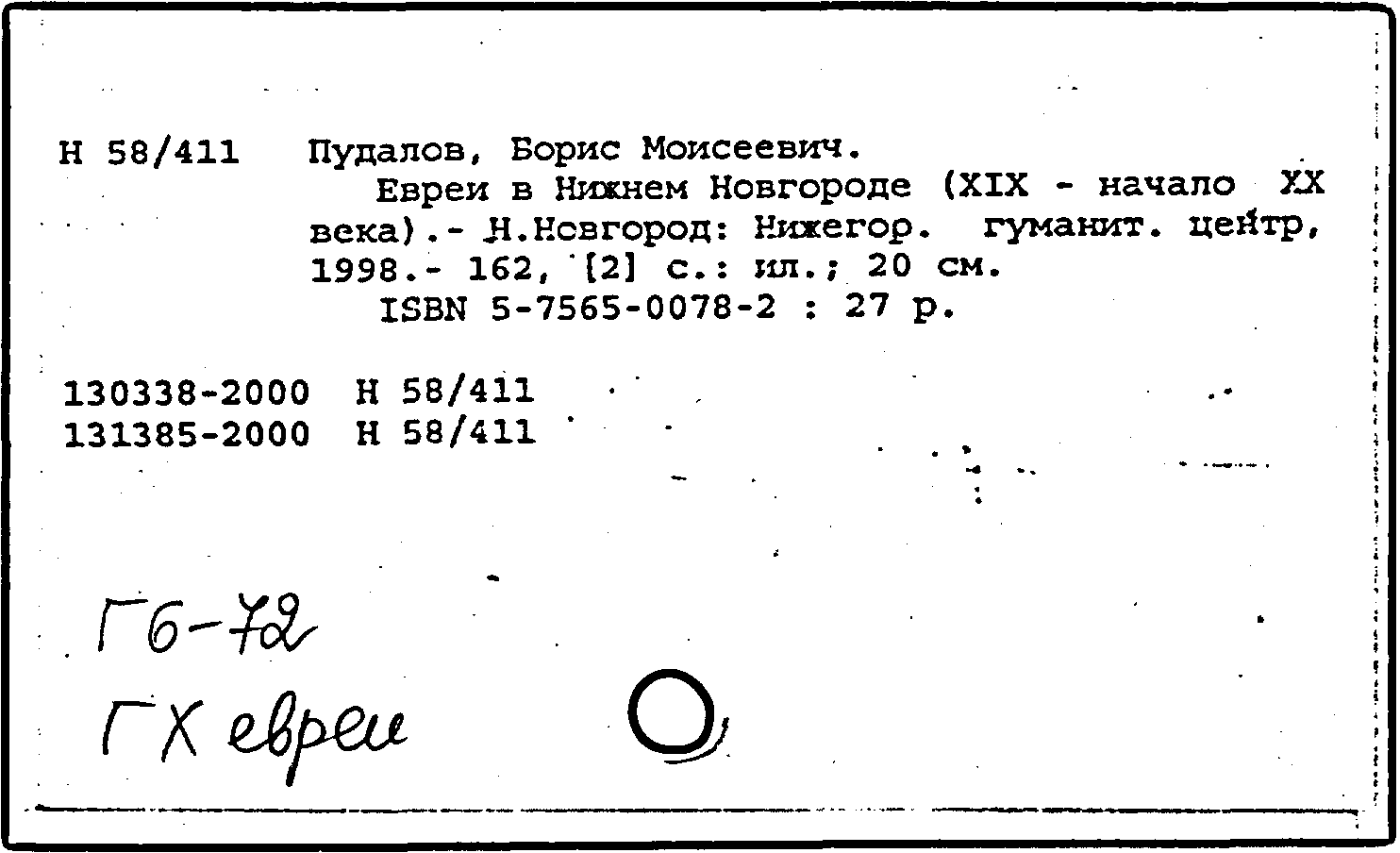 Н 58/411 Пудалов, Борис Моисеевич.
Евреи в Нижнем Новгороде (XIX - начало XX века).- Н.Новгород: Нижегор. гуманит. центр, 1998.- 162, [2] с.: ил.; 20 см.
ISBN 5-7565-0078-2 : 27 р.

130338-2000 Н 58/411
131385-2000 Н 58/411

Г6-72
ГХ евреи